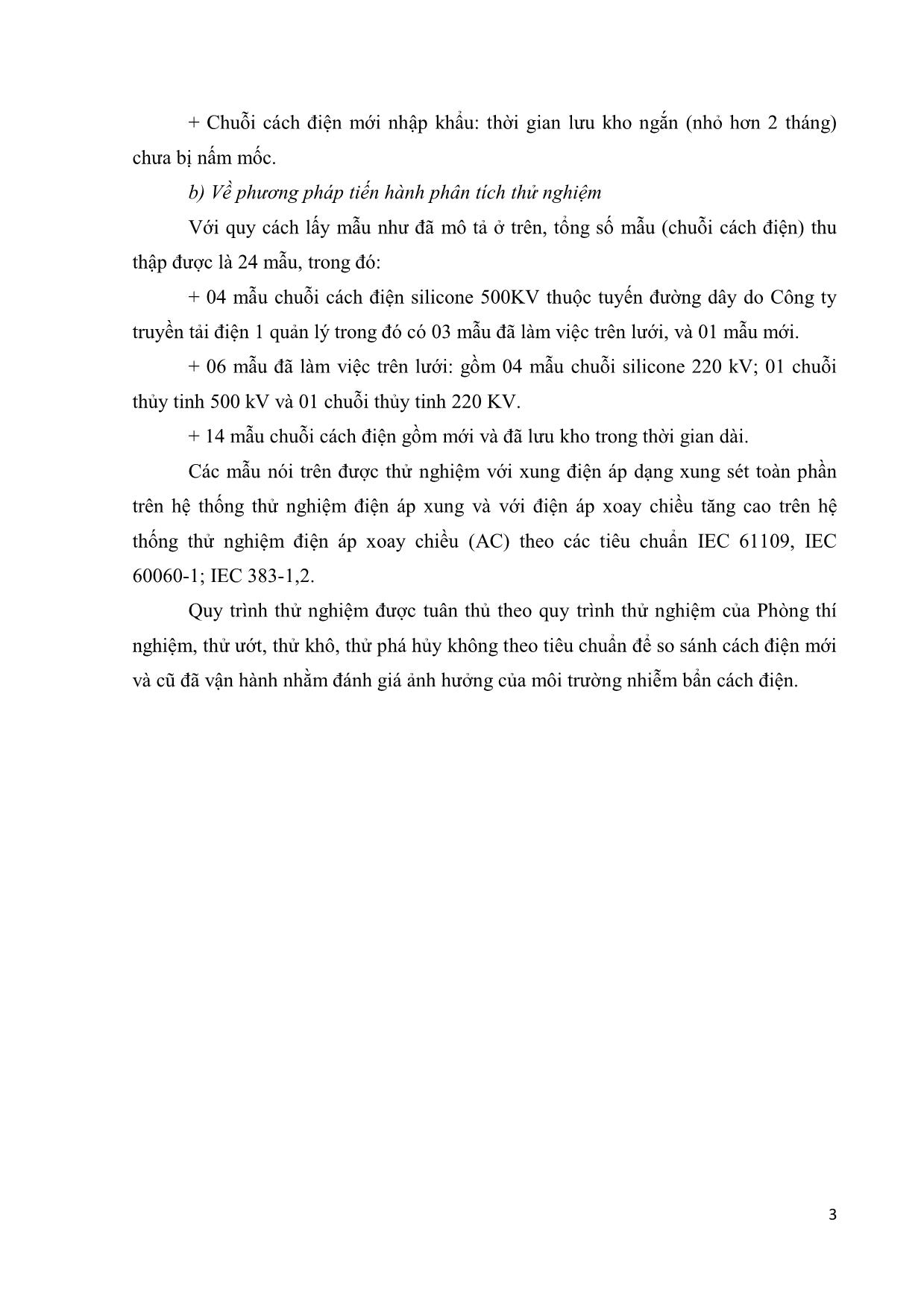 + Chuỗi cách điện mới nhập khẩu: thời gian lưu kho ngắn (nhỏ hơn 2 tháng) chưa bị nấm mốc.

b) Về phương pháp tiến hành phân tích thử nghiệm

Với quy cách lấy mẫu như đã mô tả ở trên, tổng số mẫu (chuỗi cách điện) thu thập được là 24 mẫu, trong đó:

+ 04 mẫu chuỗi cách điện silicone 500KV thuộc tuyến đường dây do Công ty truyền tải điện 1 quản lý trong đó có 03 mẫu đã làm việc trên lưới, và 01 mẫu mới.

+ 06 mẫu đã làm việc trên lưới: gồm 04 mẫu chuỗi silicone 220 kV; 01 chuỗi thủy tinh 500 kV và 01 chuỗi thủy tinh 220 KV.

+ 14 mẫu chuỗi cách điện gồm mới và đã lưu kho trong thời gian dài.

Các mẫu nói trên được thử nghiệm với xung điện áp dạng xung sét toàn phần trên hệ thống thử nghiệm điện áp xung và với điện áp xoay chiều tăng cao trên hệ thống thử nghiệm điện áp xoay chiều (AC) theo các tiêu chuẩn IEC 61109, IEC 60060-1; IEC 383-1,2.

Quy trình thử nghiệm được tuân thủ theo quy trình thử nghiệm của Phòng thí nghiệm, thử ướt, thử khô, thử phá hủy không theo tiêu chuẩn để so sánh cách điện mới và cũ đã vận hành nhằm đánh giá ảnh hưởng của môi trường nhiễm bẩn cách điện.

3